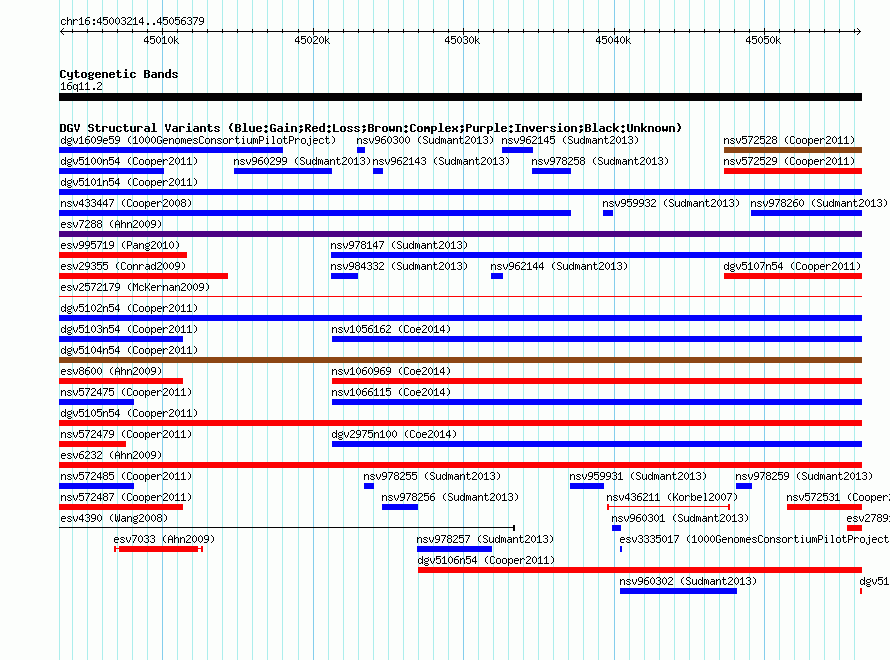 chr16:45003214..45056379

45010k 45020k 45030k 45040k 45050k

Cytogenetic Bands
16q11.2

DGV Structural Variants (Blue:Gain;Red:Loss;Brown:Complex;Purple:Inversion;Black:Unknown)

dgv1609e59 (1000GenomesConsortiumPilotProject) nsv960300 (Sudmant2013) nsv962145 (Sudmant2013) nsv572528 (Cooper2011)
dgv5100n54 (Cooper2011) nsv960299 (Sudmant2013) nsv962143 (Sudmant2013) nsv978258 (Sudmant2013) nsv572529 (Cooper2011)
dgv5101n54 (Cooper2011)
nsv433447 (Cooper2008) nsv959932 (Sudmant2013) nsv978260 (Sudmant2013)
esv7288 (Ahn2009)
esv995719 (Pang2010) nsv978147 (Sudmant2013)
esv29355 (Conrad2009) nsv984332 (Sudmant2013) nsv962144 (Sudmant2013) dgv5107n54 (Cooper2011)
esv2572179 (McKernan2009)
dgv5102n54 (Cooper2011)
dgv5103n54 (Cooper2011) nsv1056162 (Coe2014)
dgv5104n54 (Cooper2011)
esv8600 (Ahn2009) nsv1060969 (Coe2014)
nsv572475 (Cooper2011) nsv1066115 (Coe2014)
dgv5105n54 (Cooper2011)
nsv572479 (Cooper2011) dgv2975n100 (Coe2014)
esv6232 (Ahn2009)
nsv572485 (Cooper2011) nsv978255 (Sudmant2013) nsv959931 (Sudmant2013) nsv978259 (Sudmant2013)
nsv572487 (Cooper2011) nsv978256 (Sudmant2013) nsv436211 (Korbel2007) nsv572531 (Cooper2
esv4390 (Wang2008) nsv960301 (Sudmant2013) esv2789
esv7033 (Ahn2009) nsv978257 (Sudmant2013) esv3335017 (1000GenomesConsortiumPilotProject
dgv5106n54 (Cooper2011)
nsv960302 (Sudmant2013) dgv51